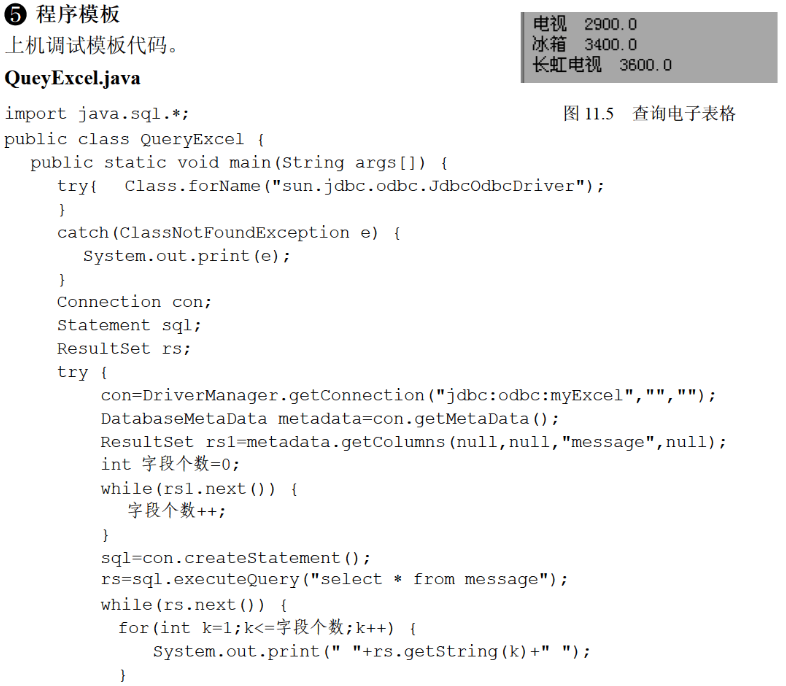 ❺ 程序模板

上机调试模板代码。

QueyExcel.java

电视 2900.0
冰箱 3400.0
长虹电视 3600.0

图11.5 查询电子表格

import java.sql.*;
public class QueryExcel {
  public static void main(String args[]) {
    try{   Class.forName("sun.jdbc.odbc.JdbcOdbcDriver");
    }
    catch(ClassNotFoundException e) {
      System.out.print(e);
    }
    Connection con;
    Statement sql;
    ResultSet rs;
    try {
        con=DriverManager.getConnection("jdbc:odbc:myExcel","","");
        DatabaseMetaData metadata=con.getMetaData();
        ResultSet rs1=metadata.getColumns(null,null,"message",null);
        int 字段个数=0;
        while(rs1.next()) {
          字段个数++;
        }
        sql=con.createStatement();
        rs=sql.executeQuery("select * from message");
        while(rs.next()) {
         for(int k=1;k<=字段个数;k++) {
            System.out.print(" "+rs.getString(k)+" ");
         }